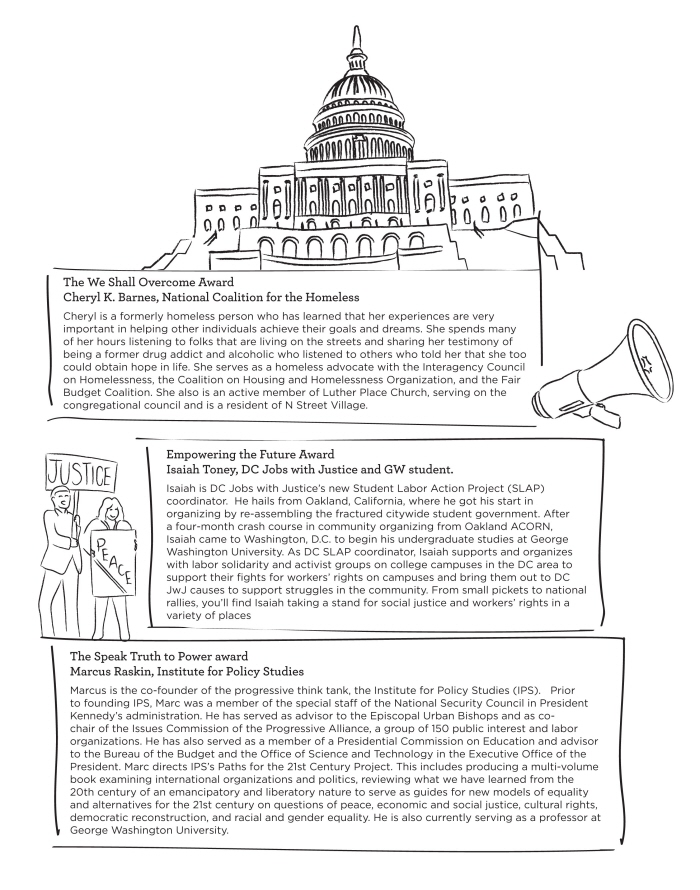 The We Shall Overcome Award
Cheryl K. Barnes, National Coalition for the Homeless

Cheryl is a formerly homeless person who has learned that her experiences are very important in helping other individuals achieve their goals and dreams. She spends many of her hours listening to folks that are living on the streets and sharing her testimony of being a former drug addict and alcoholic who listened to others who told her that she too could obtain hope in life. She serves as a homeless advocate with the Interagency Council on Homelessness, the Coalition on Housing and Homelessness Organization, and the Fair Budget Coalition. She also is an active member of Luther Place Church, serving on the congregational council and is a resident of N Street Village.

JUSTICE

PEACE

Empowering the Future Award
Isaiah Toney, DC Jobs with Justice and GW student.

Isaiah is DC Jobs with Justice's new Student Labor Action Project (SLAP) coordinator. He hails from Oakland, California, where he got his start in organizing by re-assembling the fractured citywide student government. After a four-month crash course in community organizing from Oakland ACORN, Isaiah came to Washington, D.C. to begin his undergraduate studies at George Washington University. As DC SLAP coordinator, Isaiah supports and organizes with labor solidarity and activist groups on college campuses in the DC area to support their fights for workers' rights on campuses and bring them out to DC JwJ causes to support struggles in the community. From small pickets to national rallies, you'll find Isaiah taking a stand for social justice and workers' rights in a variety of places

The Speak Truth to Power award
Marcus Raskin, Institute for Policy Studies

Marcus is the co-founder of the progressive think tank, the Institute for Policy Studies (IPS). Prior to founding IPS, Marc was a member of the special staff of the National Security Council in President Kennedy's administration. He has served as advisor to the Episcopal Urban Bishops and as co-chair of the Issues Commission of the Progressive Alliance, a group of 150 public interest and labor organizations. He has also served as a member of a Presidential Commission on Education and advisor to the Bureau of the Budget and the Office of Science and Technology in the Executive Office of the President. Marc directs IPS's Paths for the 21st Century Project. This includes producing a multi-volume book examining international organizations and politics, reviewing what we have learned from the 20th century of an emancipatory and liberatory nature to serve as guides for new models of equality and alternatives for the 21st century on questions of peace, economic and social justice, cultural rights, democratic reconstruction, and racial and gender equality. He is also currently serving as a professor at George Washington University.